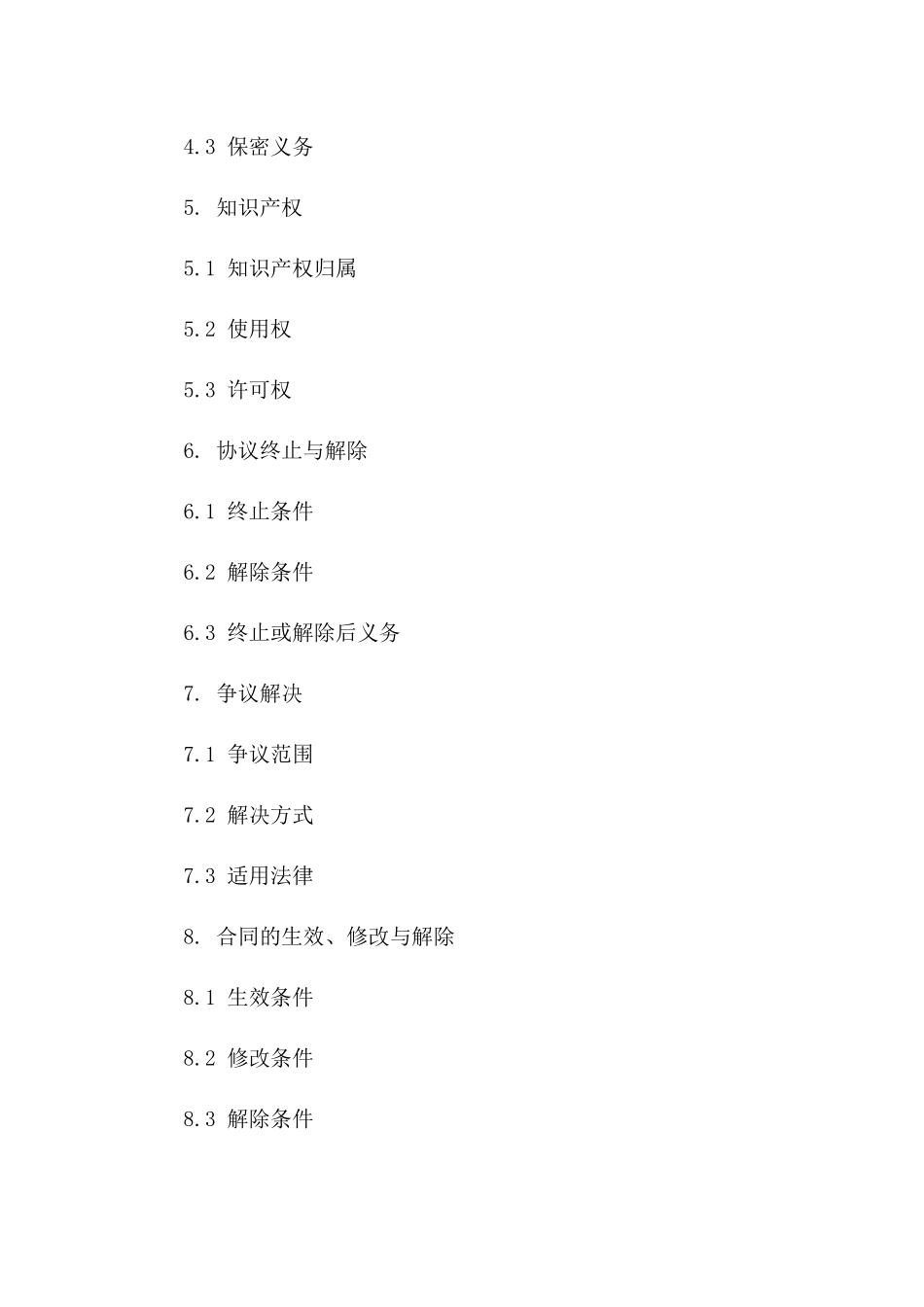 4.3 保密义务

5. 知识产权

5.1 知识产权归属

5.2 使用权

5.3 许可权

6. 协议终止与解除

6.1 终止条件

6.2 解除条件

6.3 终止或解除后义务

7. 争议解决

7.1 争议范围

7.2 解决方式

7.3 适用法律

8. 合同的生效、修改与解除

8.1 生效条件

8.2 修改条件

8.3 解除条件